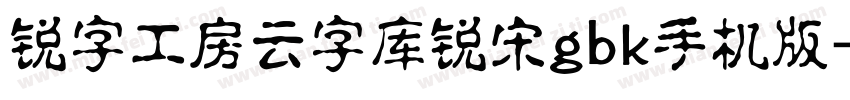 锐字工房云字库锐宋gbk手机版-